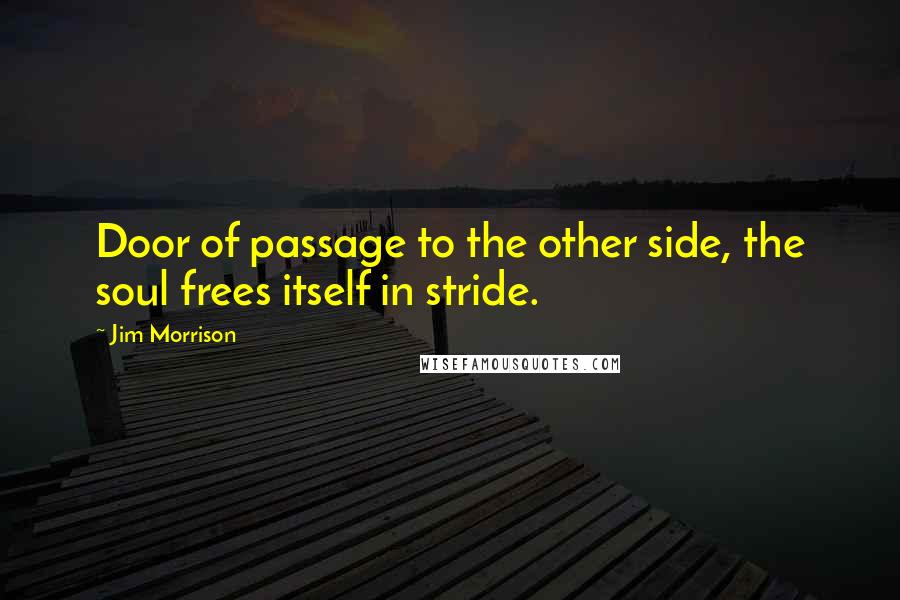 Door of passage to the other side, the soul frees itself in stride.

- Jim Morrison

WISEFAMOUSQUOTES.COM